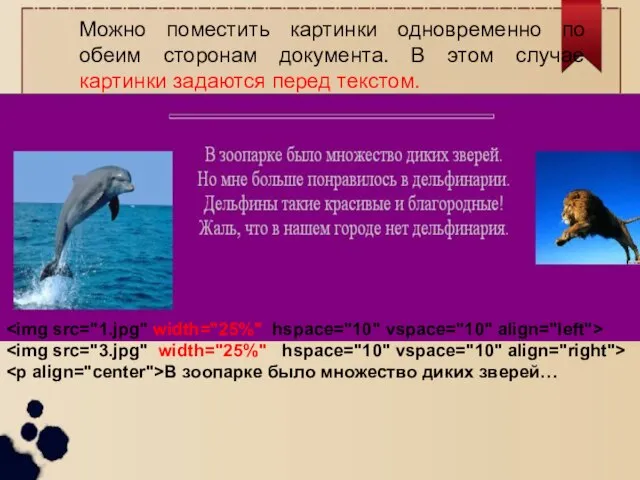 Можно поместить картинки одновременно по обеим сторонам документа. В этом случае картинки задаются перед текстом.

В зоопарке было множество диких зверей.
Но мне больше понравилось в дельфинарии.
Дельфины такие красивые и благородные!
Жаль, что в нашем городе нет дельфинария.

<img src="1.jpg" width="25%" hspace="10" vspace="10" align="left">
<img src="3.jpg" width="25%" hspace="10" vspace="10" align="right">
<p align="center">В зоопарке было множество диких зверей…